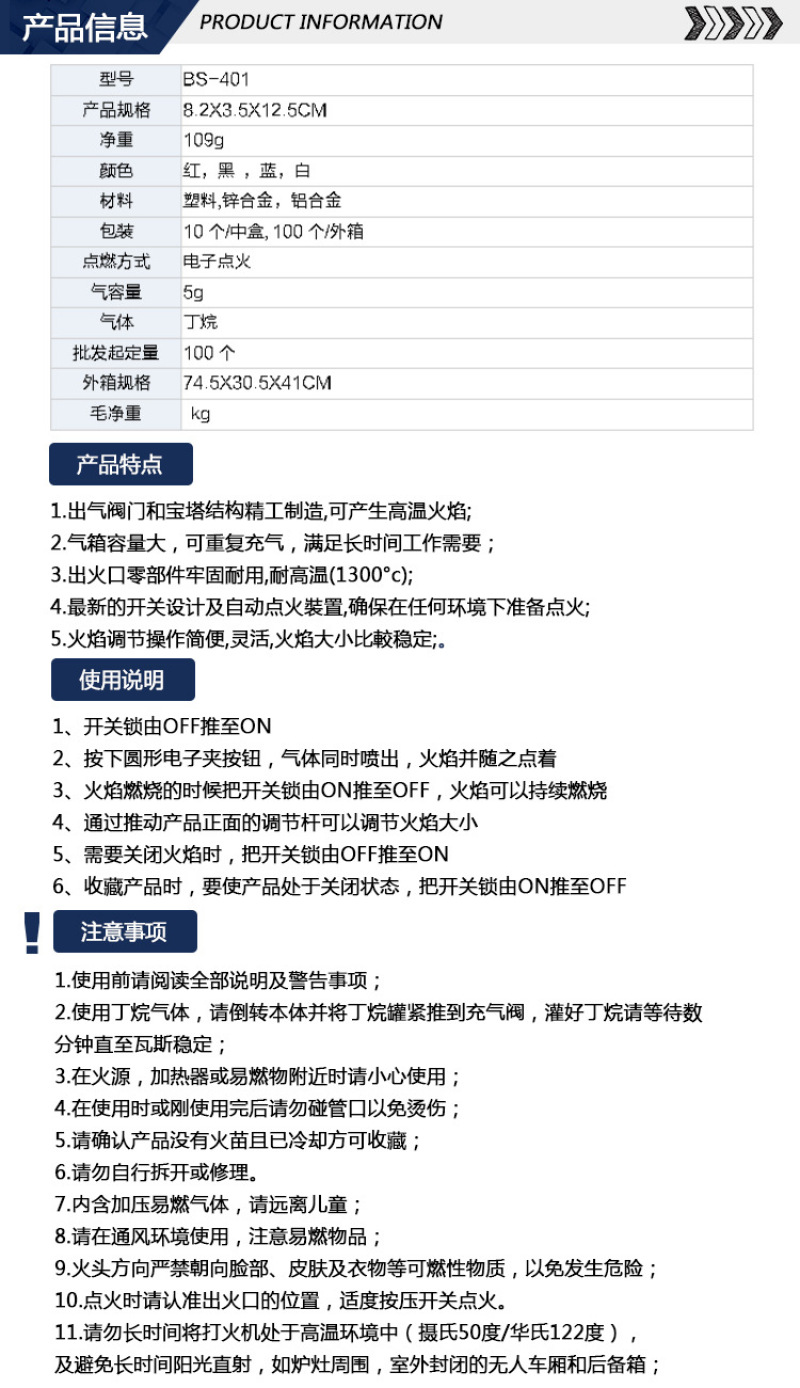 产品信息 PRODUCT INFORMATION

| 型号 | BS-401 |
|---|---|
| 产品规格 | 8.2X3.5X12.5CM |
| 净重 | 109g |
| 颜色 | 红，黑，蓝，白 |
| 材料 | 塑料,锌合金，铝合金 |
| 包装 | 10 个/中盒, 100 个/外箱 |
| 点燃方式 | 电子点火 |
| 气容量 | 5g |
| 气体 | 丁烷 |
| 批发起定量 | 100 个 |
| 外箱规格 | 74.5X30.5X41CM |
| 毛净重 | kg |

产品特点

1.出气阀门和宝塔结构精工制造,可产生高温火焰;
2.气箱容量大，可重复充气，满足长时间工作需要；
3.出火口零部件牢固耐用,耐高温(1300°c);
4.最新的开关设计及自动点火装置,确保在任何环境下准备点火;
5.火焰调节操作简便,灵活,火焰大小比較稳定;。

使用说明

1、开关锁由OFF推至ON
2、按下圆形电子夹按钮，气体同时喷出，火焰并随之点着
3、火焰燃烧的时候把开关锁由ON推至OFF，火焰可以持续燃烧
4、通过推动产品正面的调节杆可以调节火焰大小
5、需要关闭火焰时，把开关锁由OFF推至ON
6、收藏产品时，要使产品处于关闭状态，把开关锁由ON推至OFF

!

注意事项

1.使用前请阅读全部说明及警告事项；
2.使用丁烷气体，请倒转本体并将丁烷罐紧推到充气阀，灌好丁烷请等待数分钟直至瓦斯稳定；
3.在火源，加热器或易燃物附近时请小心使用；
4.在使用时或刚使用完后请勿碰管口以免烫伤；
5.请确认产品没有火苗且已冷却方可收藏；
6.请勿自行拆开或修理。
7.内含加压易燃气体，请远离儿童；
8.请在通风环境使用，注意易燃物品；
9.火头方向严禁朝向脸部、皮肤及衣物等可燃性物质，以免发生危险；
10.点火时请认准出火口的位置，适度按压开关点火。
11.请勿长时间将打火机处于高温环境中（摄氏50度/华氏122度），及避免长时间阳光直射，如炉灶周围，室外封闭的无人车厢和后备箱；